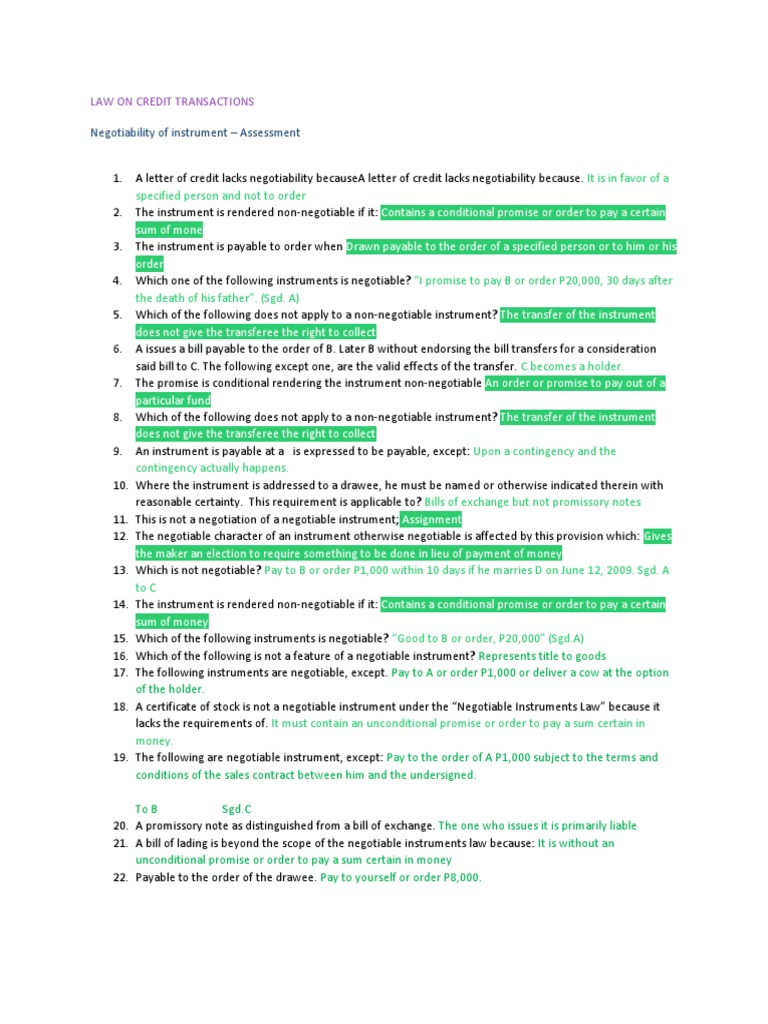 LAW ON CREDIT TRANSACTIONS

Negotiability of instrument – Assessment

1. A letter of credit lacks negotiability becauseA letter of credit lacks negotiability because. It is in favor of a specified person and not to order
2. The instrument is rendered non-negotiable if it: Contains a conditional promise or order to pay a certain sum of mone
3. The instrument is payable to order when Drawn payable to the order of a specified person or to him or his order
4. Which one of the following instruments is negotiable? "I promise to pay B or order P20,000, 30 days after the death of his father". (Sgd. A)
5. Which of the following does not apply to a non-negotiable instrument? The transfer of the instrument does not give the transferee the right to collect
6. A issues a bill payable to the order of B. Later B without endorsing the bill transfers for a consideration said bill to C. The following except one, are the valid effects of the transfer. C becomes a holder.
7. The promise is conditional rendering the instrument non-negotiable An order or promise to pay out of a particular fund
8. Which of the following does not apply to a non-negotiable instrument? The transfer of the instrument does not give the transferee the right to collect
9. An instrument is payable at a is expressed to be payable, except: Upon a contingency and the contingency actually happens.
10. Where the instrument is addressed to a drawee, he must be named or otherwise indicated therein with reasonable certainty. This requirement is applicable to? Bills of exchange but not promissory notes
11. This is not a negotiation of a negotiable instrument; Assignment
12. The negotiable character of an instrument otherwise negotiable is affected by this provision which: Gives the maker an election to require something to be done in lieu of payment of money
13. Which is not negotiable? Pay to B or order P1,000 within 10 days if he marries D on June 12, 2009. Sgd. A to C
14. The instrument is rendered non-negotiable if it: Contains a conditional promise or order to pay a certain sum of money
15. Which of the following instruments is negotiable? "Good to B or order, P20,000" (Sgd.A)
16. Which of the following is not a feature of a negotiable instrument? Represents title to goods
17. The following instruments are negotiable, except. Pay to A or order P1,000 or deliver a cow at the option of the holder.
18. A certificate of stock is not a negotiable instrument under the "Negotiable Instruments Law" because it lacks the requirements of. It must contain an unconditional promise or order to pay a sum certain in money.
19. The following are negotiable instrument, except: Pay to the order of A P1,000 subject to the terms and conditions of the sales contract between him and the undersigned.

To B Sgd.C

20. A promissory note as distinguished from a bill of exchange. The one who issues it is primarily liable
21. A bill of lading is beyond the scope of the negotiable instruments law because: It is without an unconditional promise or order to pay a sum certain in money
22. Payable to the order of the drawee. Pay to yourself or order P8,000.